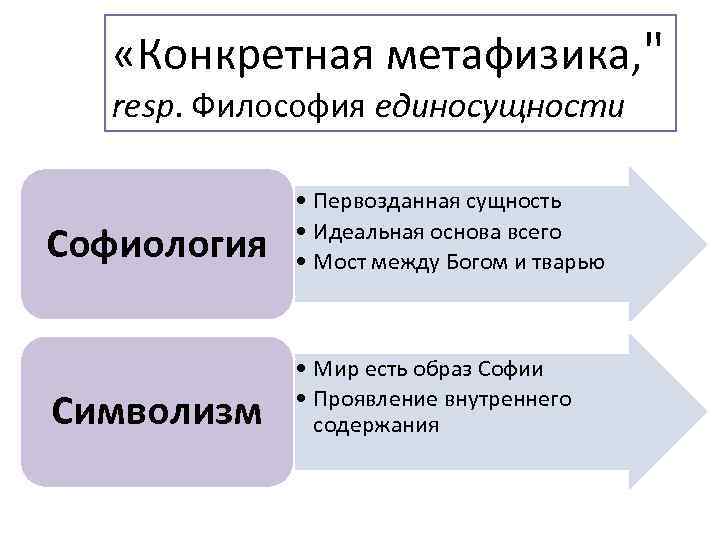 «Конкретная метафизика,"
resp. Философия единосущности

Софиология

• Первозданная сущность
• Идеальная основа всего
• Мост между Богом и тварью

Символизм

• Мир есть образ Софии
• Проявление внутреннего содержания